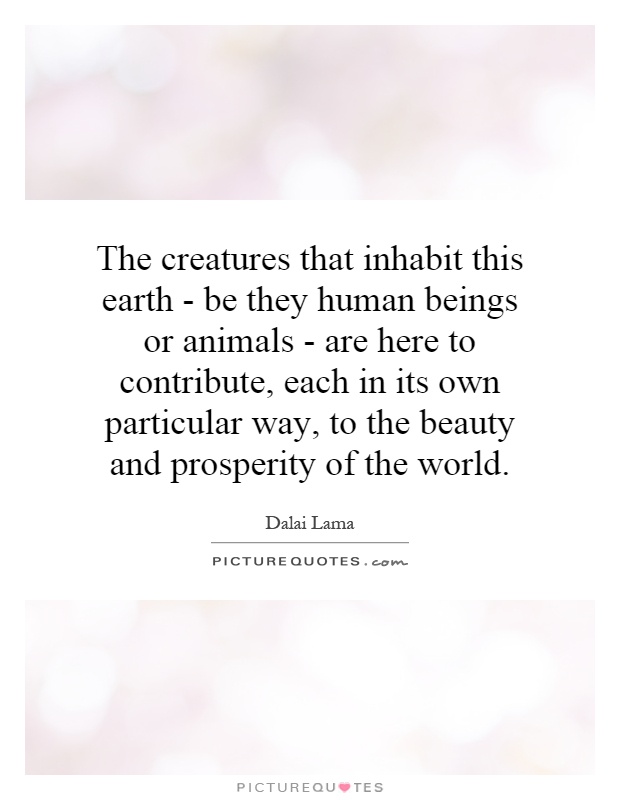 The creatures that inhabit this earth - be they human beings or animals - are here to contribute, each in its own particular way, to the beauty and prosperity of the world.

Dalai Lama

PICTUREQUOTES.com

PICTUREQUOTES